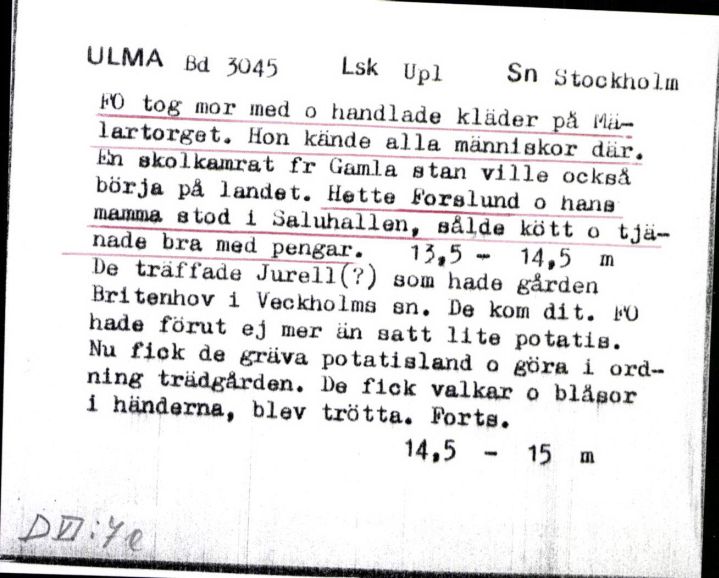 ULMA Bd 3045 Lsk Upl Sn Stockholm

FO tog mor med o handlade kläder på Mälartorget. Hon kände alla människor där. En skolkamrat fr Gamla stan ville också börja på landet. Hette Forslund o hans mamma stod i Saluhallen, sålde kött o tjänade bra med pengar. 13,5 - 14,5 m
De träffade Jurell(?) som hade gården Britenhov i Veckholms sn. De kom dit. FO hade förut ej mer än satt lite potatis. Nu fick de gräva potatisland o göra i ordning trädgården. De fick valkar o blåsor i händerna, blev trötta. Forts.
14,5 - 15 m

DVI:40